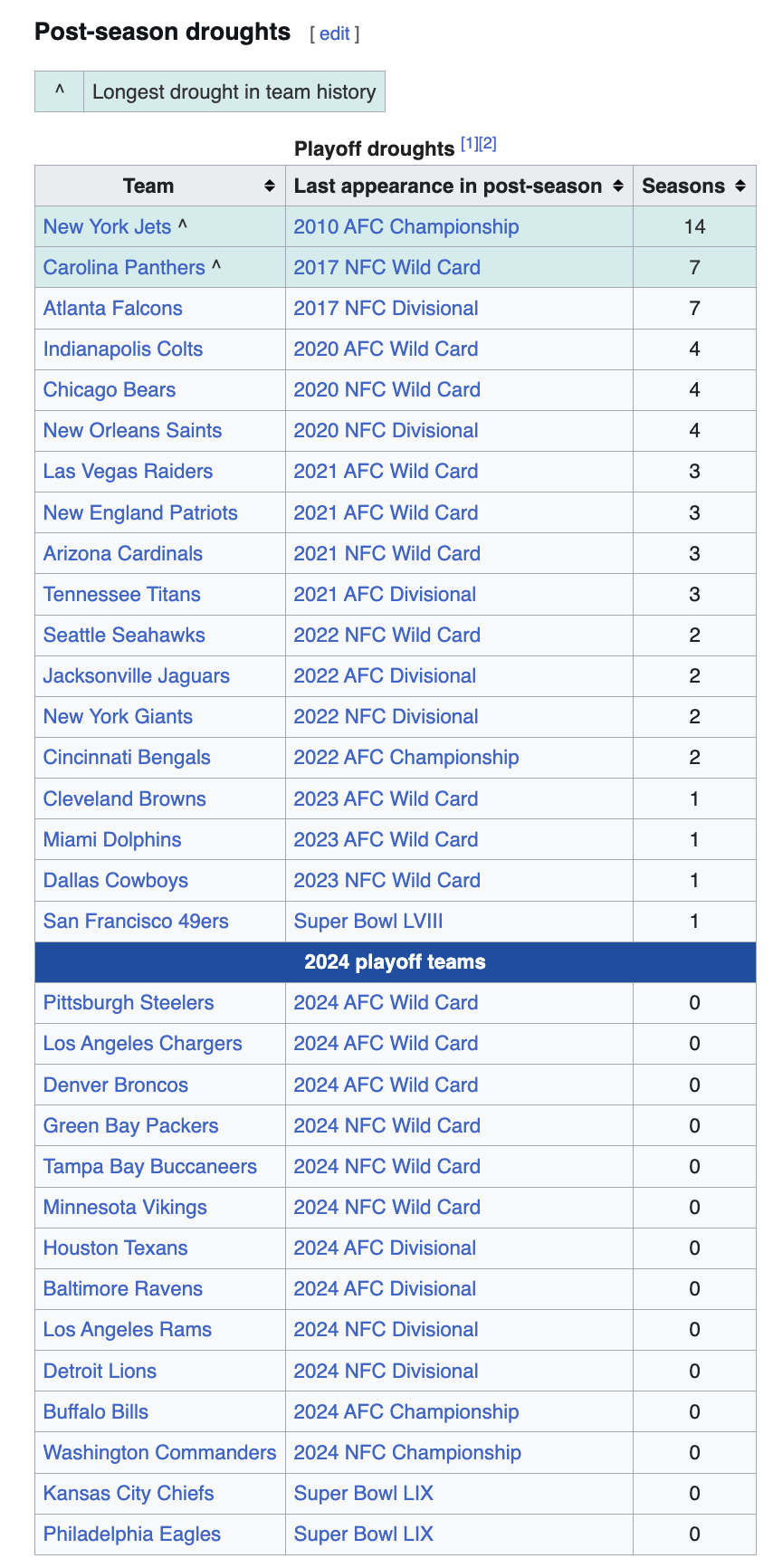 Post-season droughts [ edit ]

| ^ | Longest drought in team history |
|---|---|

Playoff droughts [1][2]

| Team | Last appearance in post-season | Seasons |
|---|---|---|
| New York Jets ^ | 2010 AFC Championship | 14 |
| Carolina Panthers ^ | 2017 NFC Wild Card | 7 |
| Atlanta Falcons | 2017 NFC Divisional | 7 |
| Indianapolis Colts | 2020 AFC Wild Card | 4 |
| Chicago Bears | 2020 NFC Wild Card | 4 |
| New Orleans Saints | 2020 NFC Divisional | 4 |
| Las Vegas Raiders | 2021 AFC Wild Card | 3 |
| New England Patriots | 2021 AFC Wild Card | 3 |
| Arizona Cardinals | 2021 NFC Wild Card | 3 |
| Tennessee Titans | 2021 AFC Divisional | 3 |
| Seattle Seahawks | 2022 NFC Wild Card | 2 |
| Jacksonville Jaguars | 2022 AFC Divisional | 2 |
| New York Giants | 2022 NFC Divisional | 2 |
| Cincinnati Bengals | 2022 AFC Championship | 2 |
| Cleveland Browns | 2023 AFC Wild Card | 1 |
| Miami Dolphins | 2023 AFC Wild Card | 1 |
| Dallas Cowboys | 2023 NFC Wild Card | 1 |
| San Francisco 49ers | Super Bowl LVIII | 1 |
| 2024 playoff teams | | |
| Pittsburgh Steelers | 2024 AFC Wild Card | 0 |
| Los Angeles Chargers | 2024 AFC Wild Card | 0 |
| Denver Broncos | 2024 AFC Wild Card | 0 |
| Green Bay Packers | 2024 NFC Wild Card | 0 |
| Tampa Bay Buccaneers | 2024 NFC Wild Card | 0 |
| Minnesota Vikings | 2024 NFC Wild Card | 0 |
| Houston Texans | 2024 AFC Divisional | 0 |
| Baltimore Ravens | 2024 AFC Divisional | 0 |
| Los Angeles Rams | 2024 NFC Divisional | 0 |
| Detroit Lions | 2024 NFC Divisional | 0 |
| Buffalo Bills | 2024 AFC Championship | 0 |
| Washington Commanders | 2024 NFC Championship | 0 |
| Kansas City Chiefs | Super Bowl LIX | 0 |
| Philadelphia Eagles | Super Bowl LIX | 0 |